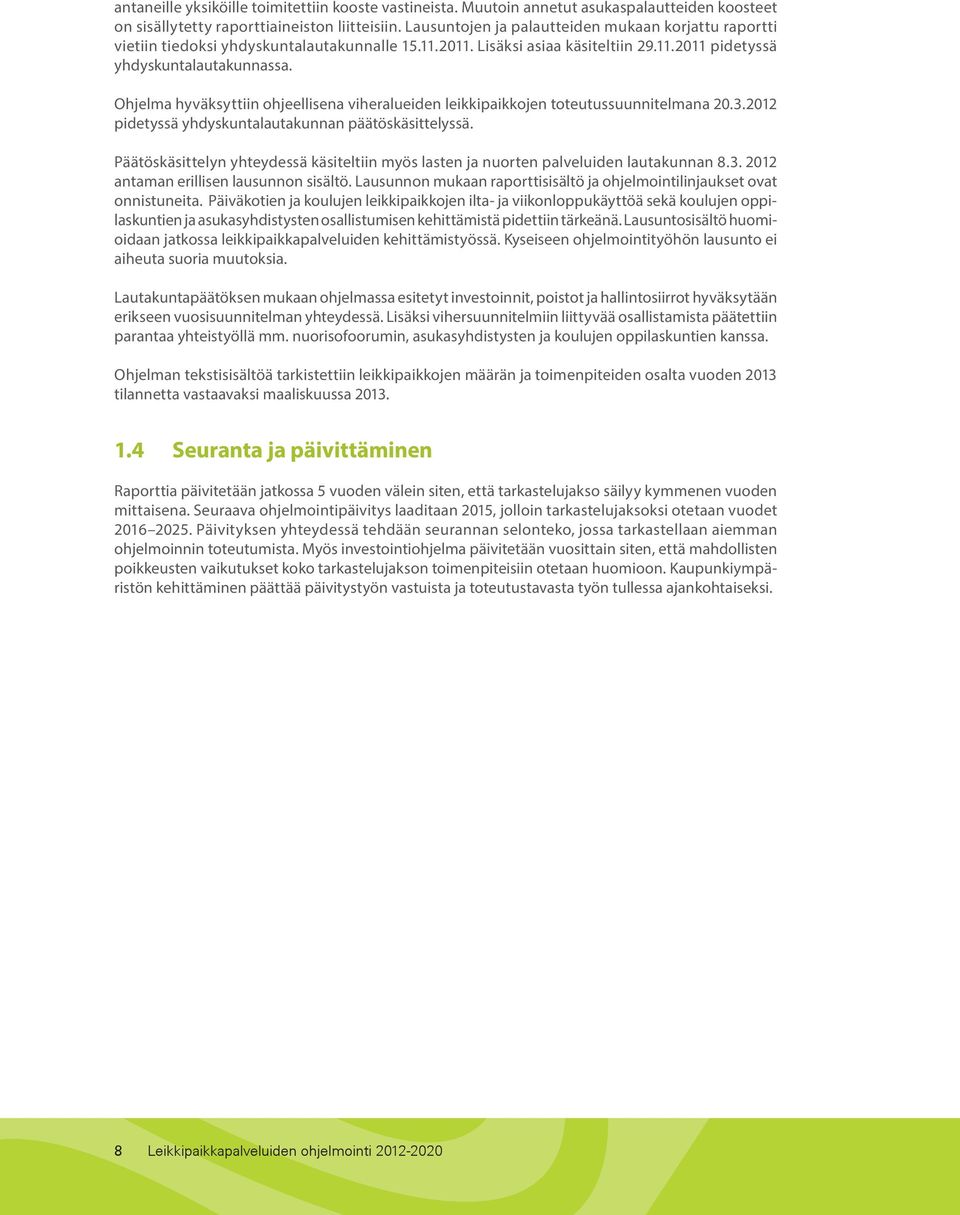 antaneille yksiköille toimitettiin kooste vastineista. Muutoin annetut asukaspalautteiden koosteet on sisällytetty raporttiaineiston liitteisiin. Lausuntojen ja palautteiden mukaan korjattu raportti vietiin tiedoksi yhdyskuntalautakunnalle 15.11.2011. Lisäksi asiaa käsiteltiin 29.11.2011 pidetyssä yhdyskuntalautakunnassa.

Ohjelma hyväksyttiin ohjeellisena viheralueiden leikkipaikkojen toteutussuunnitelmana 20.3.2012 pidetyssä yhdyskuntalautakunnan päätöskäsittelyssä.

Päätöskäsittelyn yhteydessä käsiteltiin myös lasten ja nuorten palveluiden lautakunnan 8.3. 2012 antaman erillisen lausunnon sisältö. Lausunnon mukaan raporttisisältö ja ohjelmointilinjaukset ovat onnistuneita. Päiväkotien ja koulujen leikkipaikkojen ilta- ja viikonloppukäyttöä sekä koulujen oppilaskuntien ja asukasyhdistysten osallistumisen kehittämistä pidettiin tärkeänä. Lausuntosisältö huomioidaan jatkossa leikkipaikkapalveluiden kehittämistyössä. Kyseiseen ohjelmointityöhön lausunto ei aiheuta suoria muutoksia.

Lautakuntapäätöksen mukaan ohjelmassa esitetyt investoinnit, poistot ja hallintosiirrot hyväksytään erikseen vuosisuunnitelman yhteydessä. Lisäksi vihersuunnitelmiin liittyvää osallistamista päätettiin parantaa yhteistyöllä mm. nuorisofoorumin, asukasyhdistysten ja koulujen oppilaskuntien kanssa.

Ohjelman tekstisisältöä tarkistettiin leikkipaikkojen määrän ja toimenpiteiden osalta vuoden 2013 tilannetta vastaavaksi maaliskuussa 2013.

1.4 Seuranta ja päivittäminen

Raporttia päivitetään jatkossa 5 vuoden välein siten, että tarkastelujakso säilyy kymmenen vuoden mittaisena. Seuraava ohjelmointipäivitys laaditaan 2015, jolloin tarkastelujaksoksi otetaan vuodet 2016–2025. Päivityksen yhteydessä tehdään seurannan selonteko, jossa tarkastellaan aiemman ohjelmoinnin toteutumista. Myös investointiohjelma päivitetään vuosittain siten, että mahdollisten poikkeusten vaikutukset koko tarkastelujakson toimenpiteisiin otetaan huomioon. Kaupunkiympäristön kehittäminen päättää päivitystyön vastuista ja toteutustavasta työn tullessa ajankohtaiseksi.

8 Leikkipaikkapalveluiden ohjelmointi 2012-2020